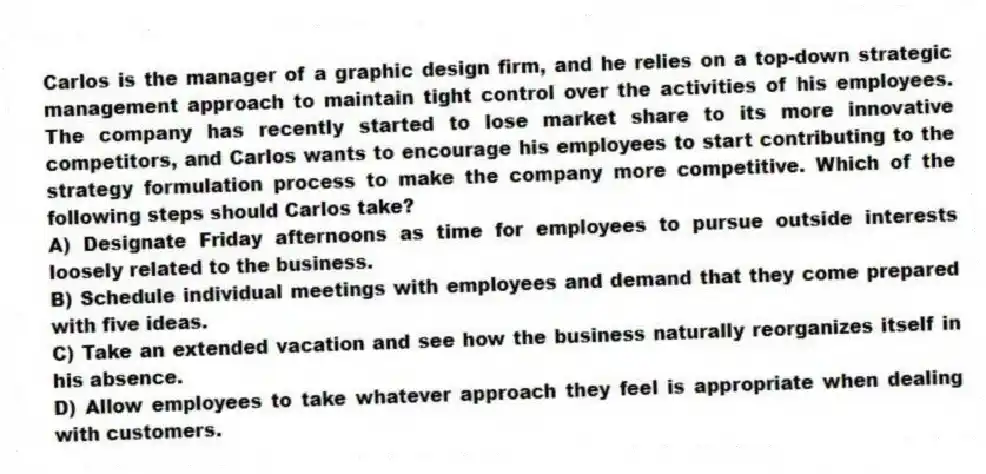 Carlos is the manager of a graphic design firm, and he relies on a top-down strategic management approach to maintain tight control over the activities of his employees. The company has recently started to lose market share to its more innovative competitors, and Carlos wants to encourage his employees to start contributing to the strategy formulation process to make the company more competitive. Which of the following steps should Carlos take?
A) Designate Friday afternoons as time for employees to pursue outside interests loosely related to the business.
B) Schedule individual meetings with employees and demand that they come prepared with five ideas.
C) Take an extended vacation and see how the business naturally reorganizes itself in his absence.
D) Allow employees to take whatever approach they feel is appropriate when dealing with customers.